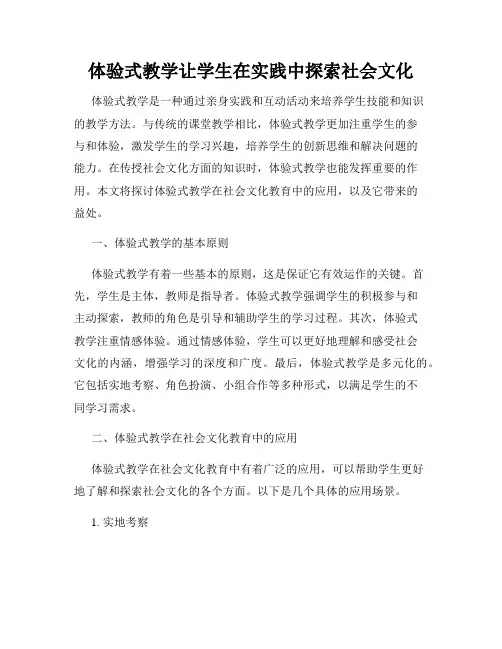 体验式教学让学生在实践中探索社会文化

体验式教学是一种通过亲身实践和互动活动来培养学生技能和知识的教学方法。与传统的课堂教学相比，体验式教学更加注重学生的参与和体验，激发学生的学习兴趣，培养学生的创新思维和解决问题的能力。在传授社会文化方面的知识时，体验式教学也能发挥重要的作用。本文将探讨体验式教学在社会文化教育中的应用，以及它带来的益处。

一、体验式教学的基本原则

体验式教学有着一些基本的原则，这是保证它有效运作的关键。首先，学生是主体，教师是指导者。体验式教学强调学生的积极参与和主动探索，教师的角色是引导和辅助学生的学习过程。其次，体验式教学注重情感体验。通过情感体验，学生可以更好地理解和感受社会文化的内涵，增强学习的深度和广度。最后，体验式教学是多元化的。它包括实地考察、角色扮演、小组合作等多种形式，以满足学生的不同学习需求。

二、体验式教学在社会文化教育中的应用

体验式教学在社会文化教育中有着广泛的应用，可以帮助学生更好地了解和探索社会文化的各个方面。以下是几个具体的应用场景。

1. 实地考察